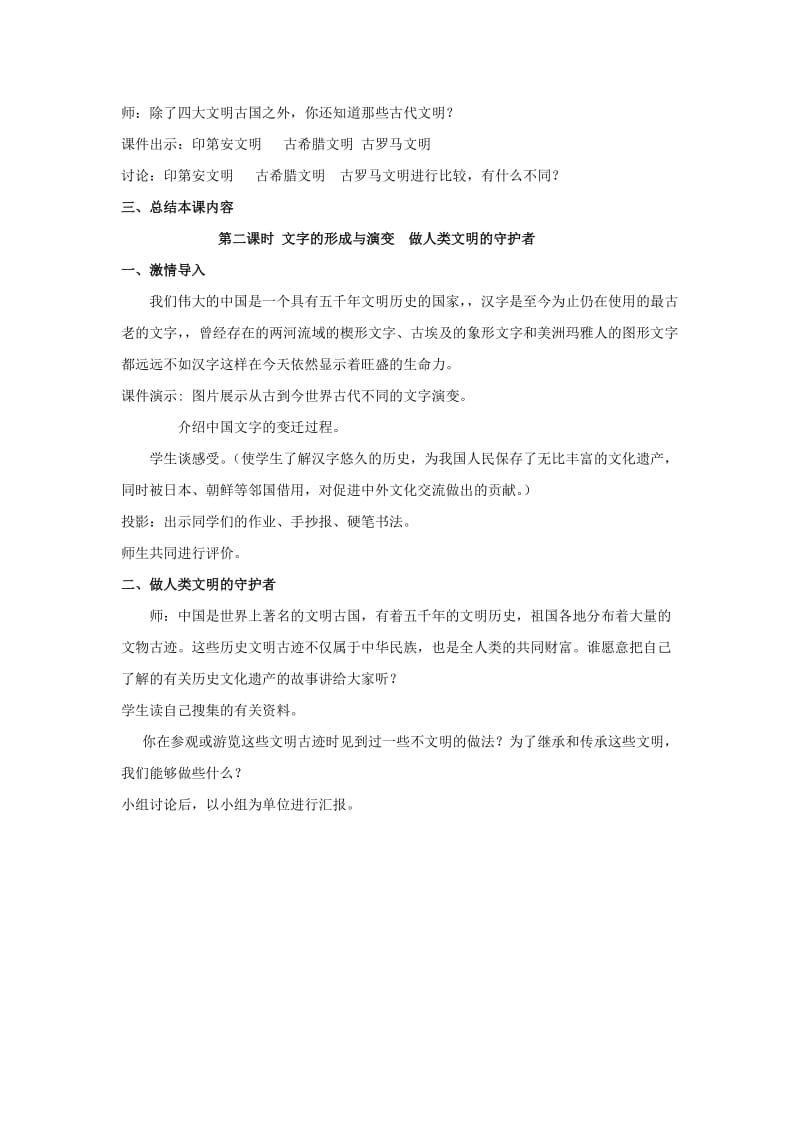 师：除了四大文明古国之外，你还知道那些古代文明？

课件出示：印第安文明　古希腊文明 古罗马文明

讨论：印第安文明　古希腊文明　古罗马文明进行比较，有什么不同？

三、总结本课内容

第二课时 文字的形成与演变　做人类文明的守护者

一、激情导入

我们伟大的中国是一个具有五千年文明历史的国家，，汉字是至今为止仍在使用的最古老的文字，，曾经存在的两河流域的楔形文字、古埃及的象形文字和美洲玛雅人的图形文字都远远不如汉字这样在今天依然显示着旺盛的生命力。

课件演示：图片展示从古到今世界古代不同的文字演变。

介绍中国文字的变迁过程。

学生谈感受。（使学生了解汉字悠久的历史，为我国人民保存了无比丰富的文化遗产，同时被日本、朝鲜等邻国借用，对促进中外文化交流做出的贡献。）

投影：出示同学们的作业、手抄报、硬笔书法。

师生共同进行评价。

二、做人类文明的守护者

师：中国是世界上著名的文明古国，有着五千年的文明历史，祖国各地分布着大量的文物古迹。这些历史文明古迹不仅属于中华民族，也是全人类的共同财富。谁愿意把自己了解的有关历史文化遗产的故事讲给大家听？

学生读自己搜集的有关资料。

你在参观或游览这些文明古迹时见到过一些不文明的做法？为了继承和传承这些文明，我们能够做些什么？

小组讨论后，以小组为单位进行汇报。